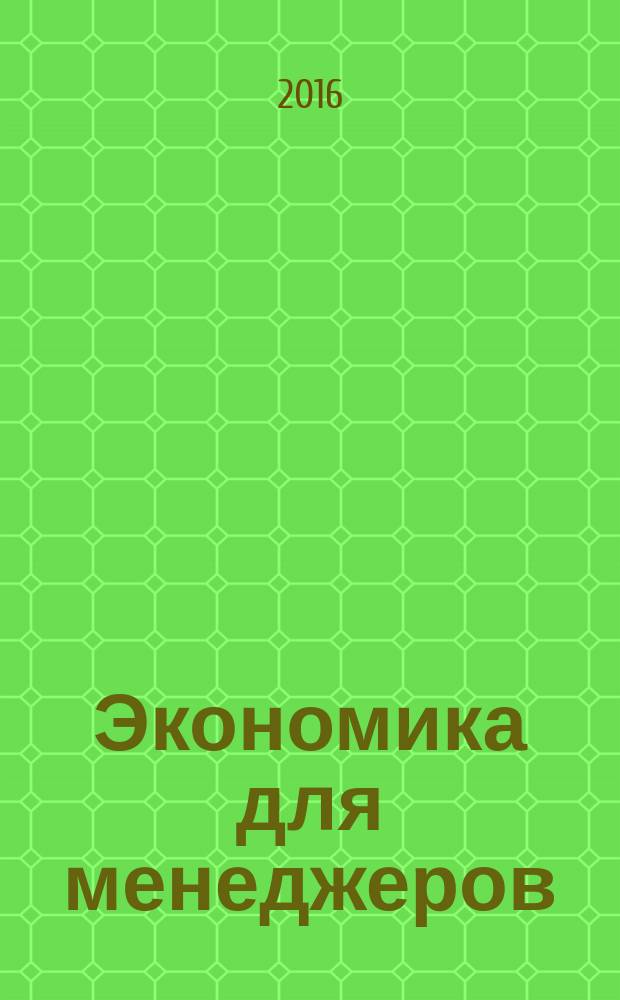 2016

Экономика для менеджеров